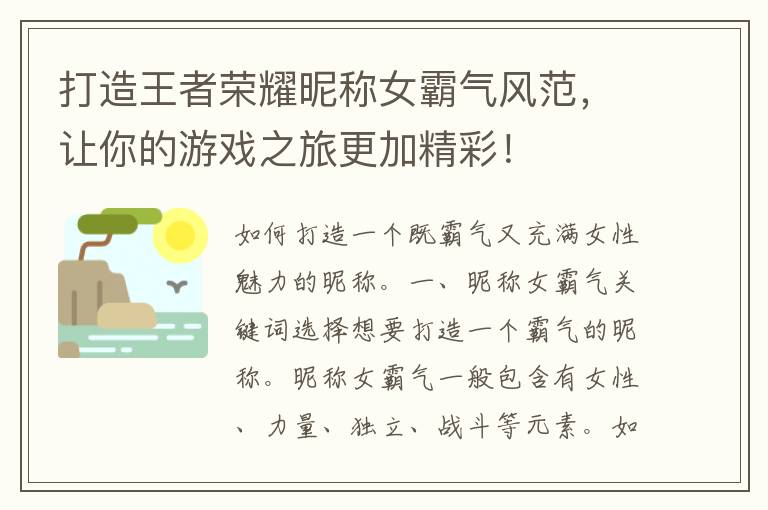 打造王者荣耀昵称女霸气风范，让你的游戏之旅更加精彩！

如何打造一个既霸气又充满女性魅力的昵称。一、昵称女霸气关键词选择想要打造一个霸气的昵称。昵称女霸气一般包含有女性、力量、独立、战斗等元素。如